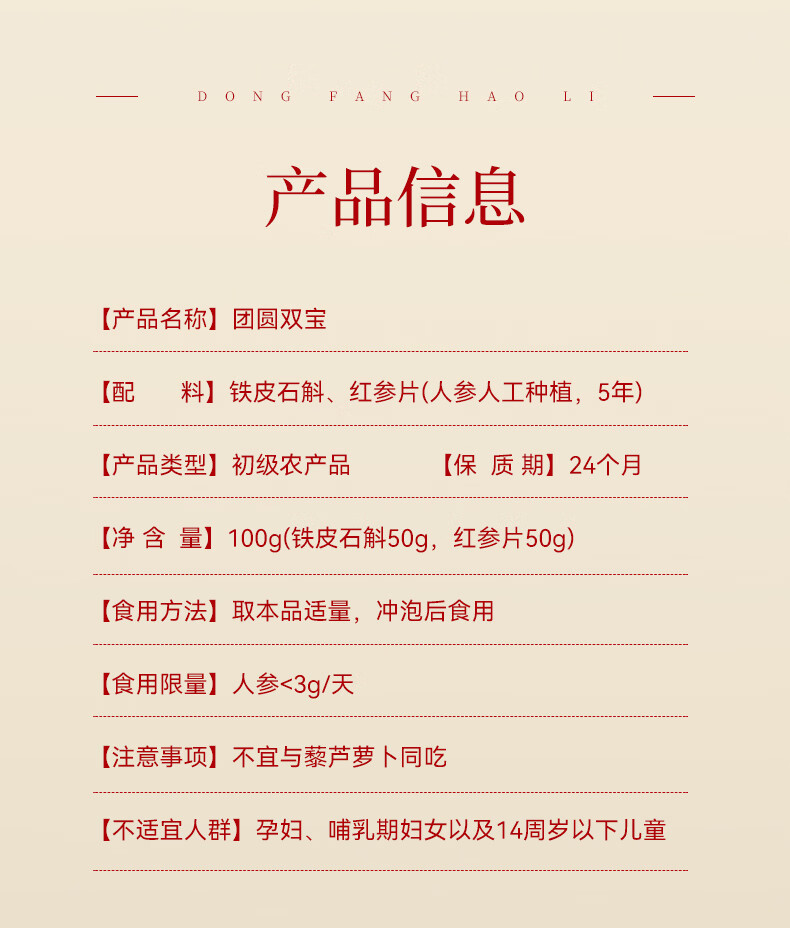 DONG FANG HAO LI

产品信息

【产品名称】团圆双宝

【配 料】铁皮石斛、红参片(人参人工种植，5年)

【产品类型】初级农产品 【保 质 期】24个月

【净 含 量】100g(铁皮石斛50g，红参片50g)

【食用方法】取本品适量，冲泡后食用

【食用限量】人参<3g/天

【注意事项】不宜与藜芦萝卜同吃

【不适宜人群】孕妇、哺乳期妇女以及14周岁以下儿童